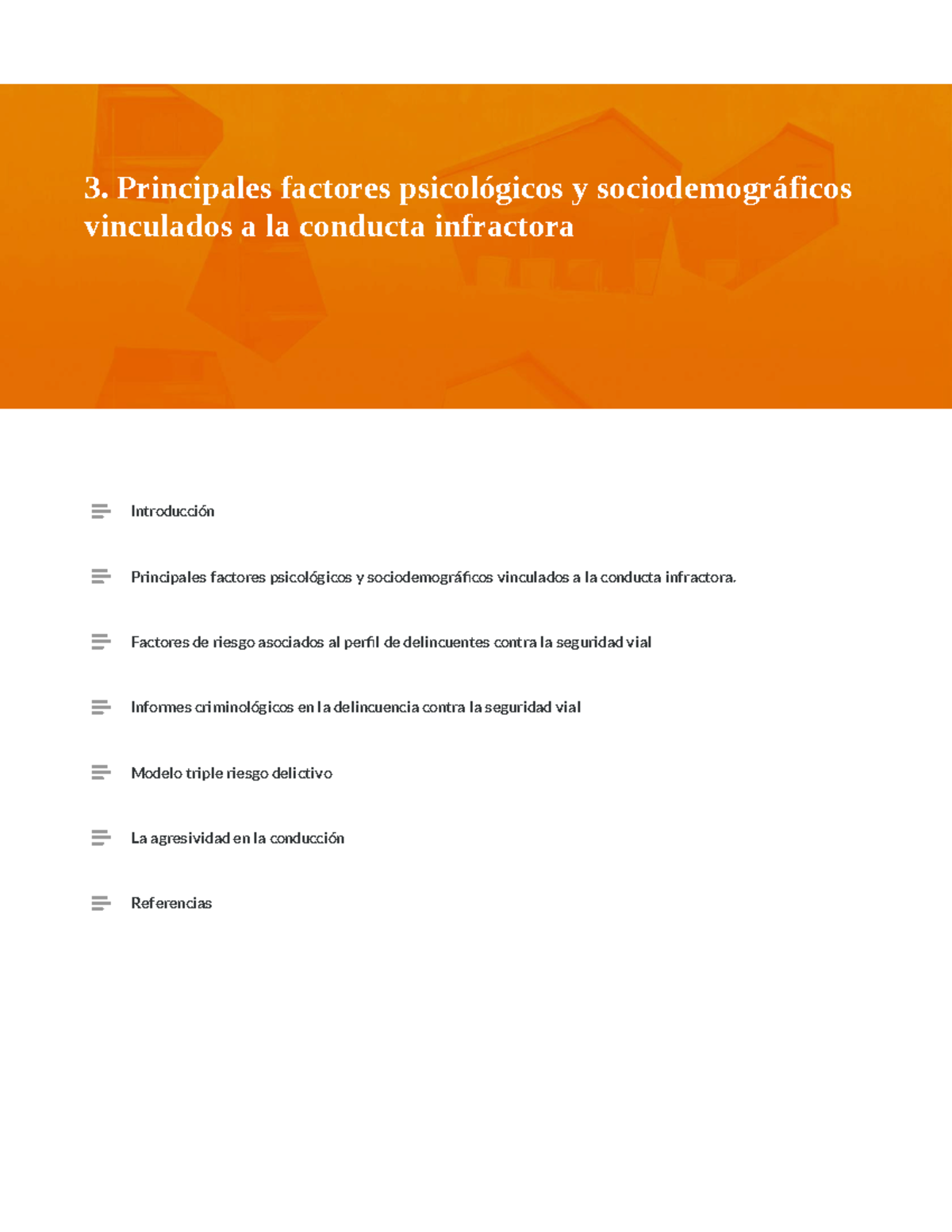 3. Principales factores psicológicos y sociodemográficos vinculados a la conducta infractora

Introducción

Principales factores psicológicos y sociodemográficos vinculados a la conducta infractora.

Factores de riesgo asociados al perfil de delincuentes contra la seguridad vial

Informes criminológicos en la delincuencia contra la seguridad vial

Modelo triple riesgo delictivo

La agresividad en la conducción

Referencias